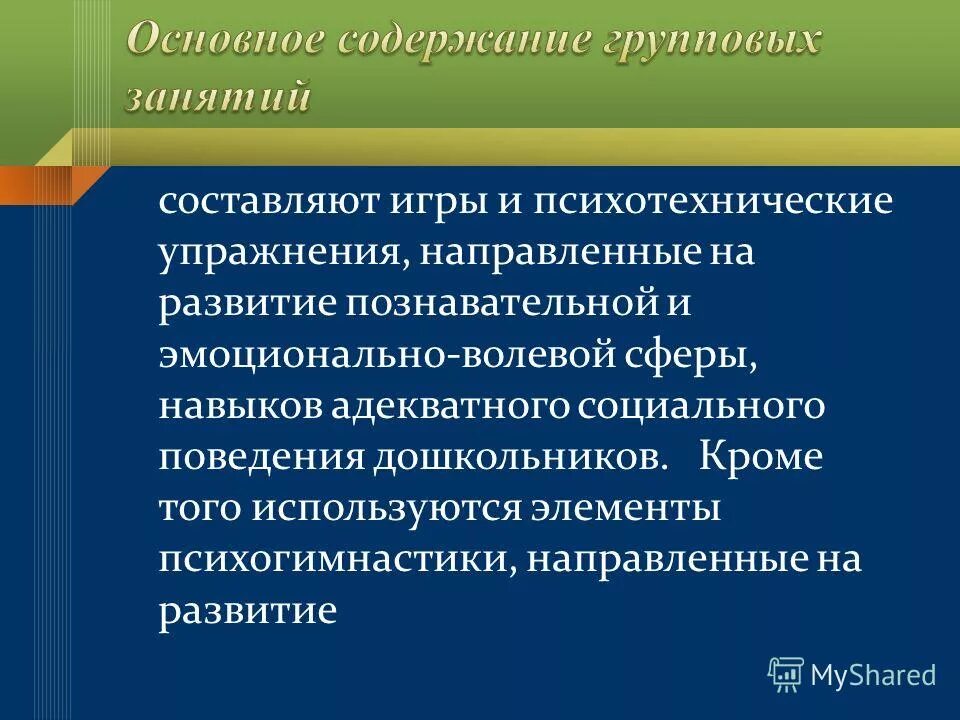 Основное содержание групповых занятий

составляют игры и психотехнические упражнения, направленные на развитие познавательной и эмоционально-волевой сферы, навыков адекватного социального поведения дошкольников. Кроме того используются элементы психогимнастики, направленные на развитие

MyShared